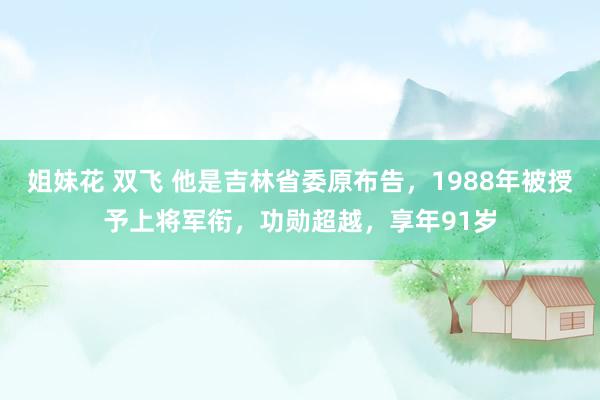 姐妹花 双飞 他是吉林省委原布告，1988年被授予上将军衔，功勋超越，享年91岁